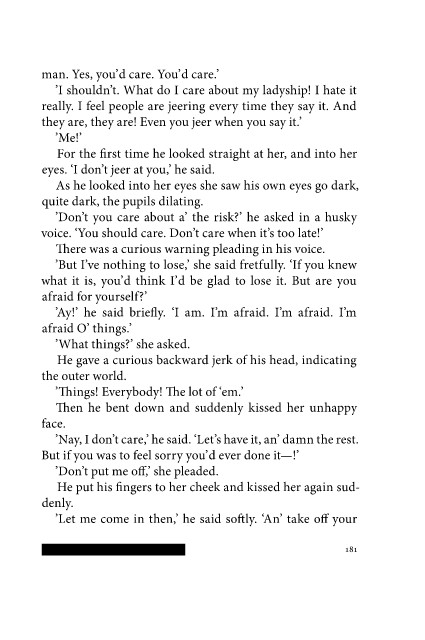 man. Yes, you'd care. You'd care.'

'I shouldn't. What do I care about my ladyship! I hate it really. I feel people are jeering every time they say it. And they are, they are! Even you jeer when you say it.'

'Me!'

For the first time he looked straight at her, and into her eyes. 'I don't jeer at you,' he said.

As he looked into her eyes she saw his own eyes go dark, quite dark, the pupils dilating.

'Don't you care about a' the risk?' he asked in a husky voice. 'You should care. Don't care when it's too late!'

There was a curious warning pleading in his voice.

'But I've nothing to lose,' she said fretfully. 'If you knew what it is, you'd think I'd be glad to lose it. But are you afraid for yourself?'

'Ay!' he said briefly. 'I am. I'm afraid. I'm afraid. I'm afraid O' things.'

'What things?' she asked.

He gave a curious backward jerk of his head, indicating the outer world.

'Things! Everybody! The lot of 'em.'

Then he bent down and suddenly kissed her unhappy face.

'Nay, I don't care,' he said. 'Let's have it, an' damn the rest. But if you was to feel sorry you'd ever done it—!'

'Don't put me off,' she pleaded.

He put his fingers to her cheek and kissed her again suddenly.

'Let me come in then,' he said softly. 'An' take off your

181